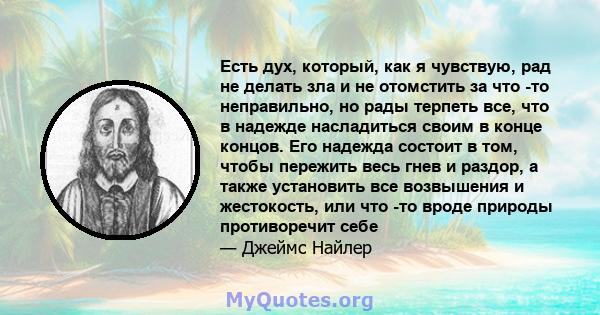 Есть дух, который, как я чувствую, рад не делать зла и не отомстить за что -то неправильно, но рады терпеть все, что в надежде насладиться своим в конце концов. Его надежда состоит в том, чтобы пережить весь гнев и раздор, а также установить все возвышения и жестокость, или что -то вроде природы противоречит себе
— Джеймс Найлер

MyQuotes.org